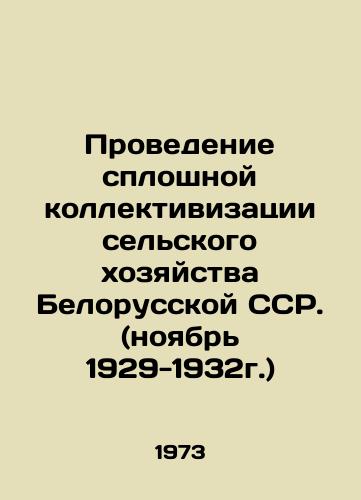 Проведение сплошной коллективизации сельского хозяйства Белорусской ССР. (ноябрь 1929-1932г.)

1973